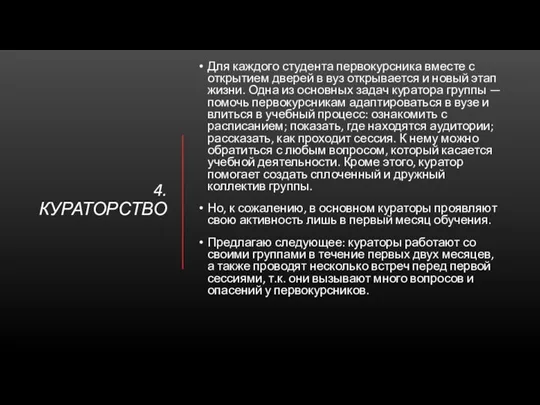 4. КУРАТОРСТВО

• Для каждого студента первокурсника вместе с открытием дверей в вуз открывается и новый этап жизни. Одна из основных задач куратора группы — помочь первокурсникам адаптироваться в вузе и влиться в учебный процесс: ознакомить с расписанием; показать, где находятся аудитории; рассказать, как проходит сессия. К нему можно обратиться с любым вопросом, который касается учебной деятельности. Кроме этого, куратор помогает создать сплоченный и дружный коллектив группы.

• Но, к сожалению, в основном кураторы проявляют свою активность лишь в первый месяц обучения.

• Предлагаю следующее: кураторы работают со своими группами в течение первых двух месяцев, а также проводят несколько встреч перед первой сессиями, т.к. они вызывают много вопросов и опасений у первокурсников.